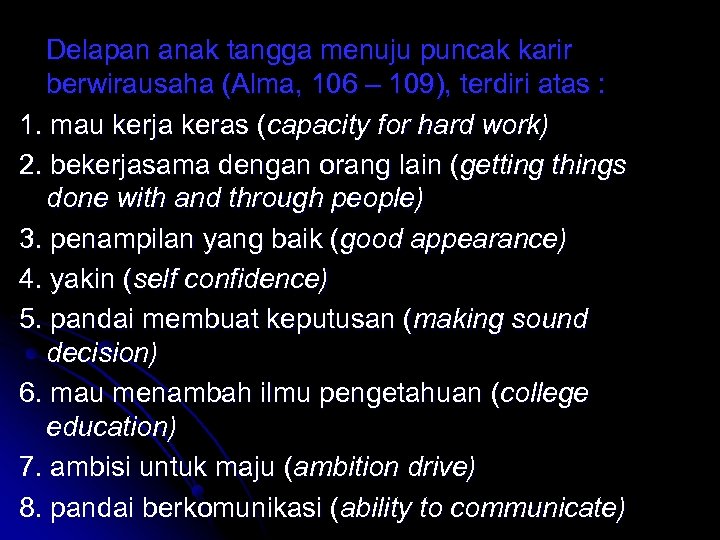 Delapan anak tangga menuju puncak karir berwirausaha (Alma, 106 – 109), terdiri atas :

1. mau kerja keras (capacity for hard work)
2. bekerjasama dengan orang lain (getting things done with and through people)
3. penampilan yang baik (good appearance)
4. yakin (self confidence)
5. pandai membuat keputusan (making sound decision)
6. mau menambah ilmu pengetahuan (college education)
7. ambisi untuk maju (ambition drive)
8. pandai berkomunikasi (ability to communicate)